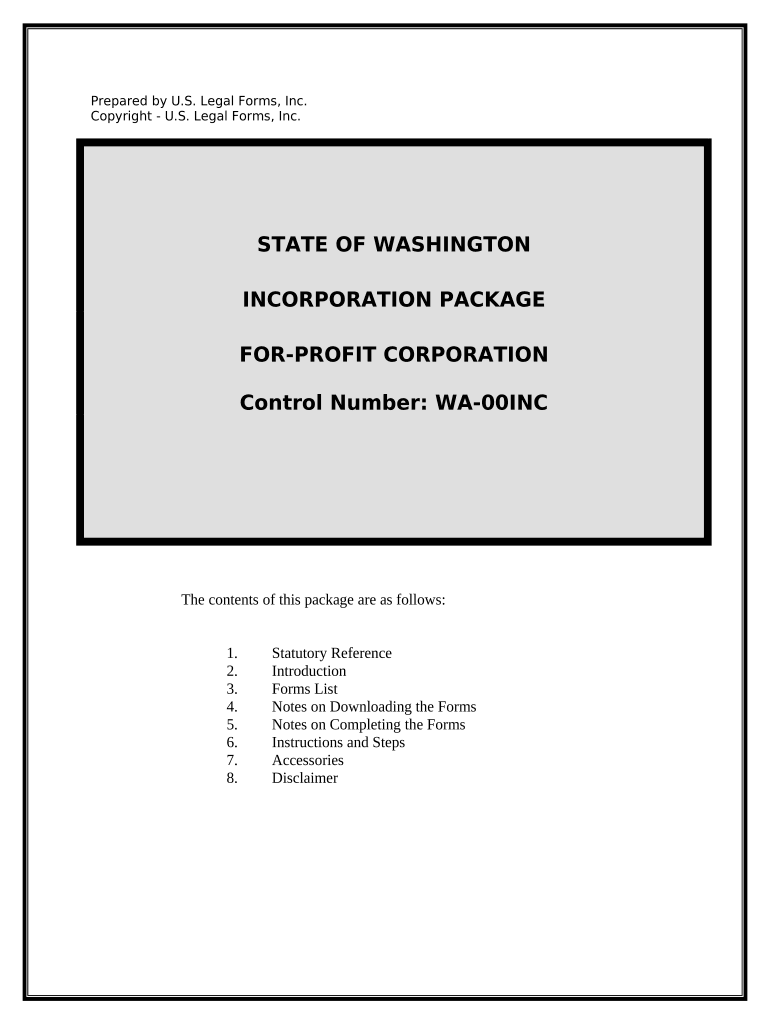 Prepared by U.S. Legal Forms, Inc.
Copyright - U.S. Legal Forms, Inc.

STATE OF WASHINGTON

INCORPORATION PACKAGE

FOR-PROFIT CORPORATION

Control Number: WA-00INC

The contents of this package are as follows:

1. Statutory Reference
2. Introduction
3. Forms List
4. Notes on Downloading the Forms
5. Notes on Completing the Forms
6. Instructions and Steps
7. Accessories
8. Disclaimer